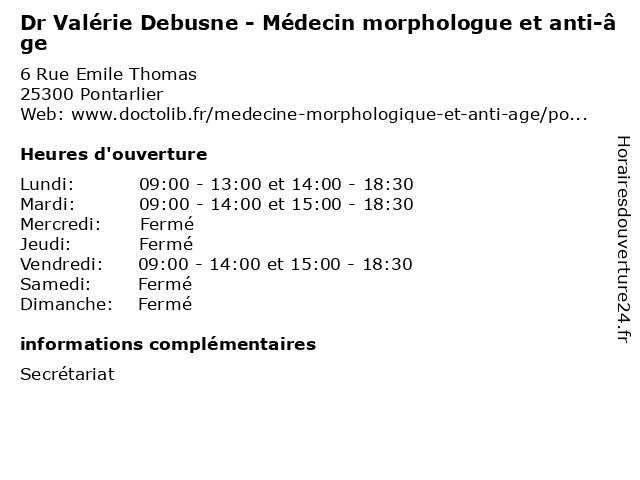 Dr Valérie Debusne - Médecin morphologue et anti-âge

6 Rue Emile Thomas
25300 Pontarlier
Web: www.doctolib.fr/medecine-morphologique-et-anti-age/po...

Heures d'ouverture

| | |
|---|---|
| Lundi: | 09:00 - 13:00 et 14:00 - 18:30 |
| Mardi: | 09:00 - 14:00 et 15:00 - 18:30 |
| Mercredi: | Fermé |
| Jeudi: | Fermé |
| Vendredi: | 09:00 - 14:00 et 15:00 - 18:30 |
| Samedi: | Fermé |
| Dimanche: | Fermé |

informations complémentaires

Secrétariat

Horairesdouverture24.fr